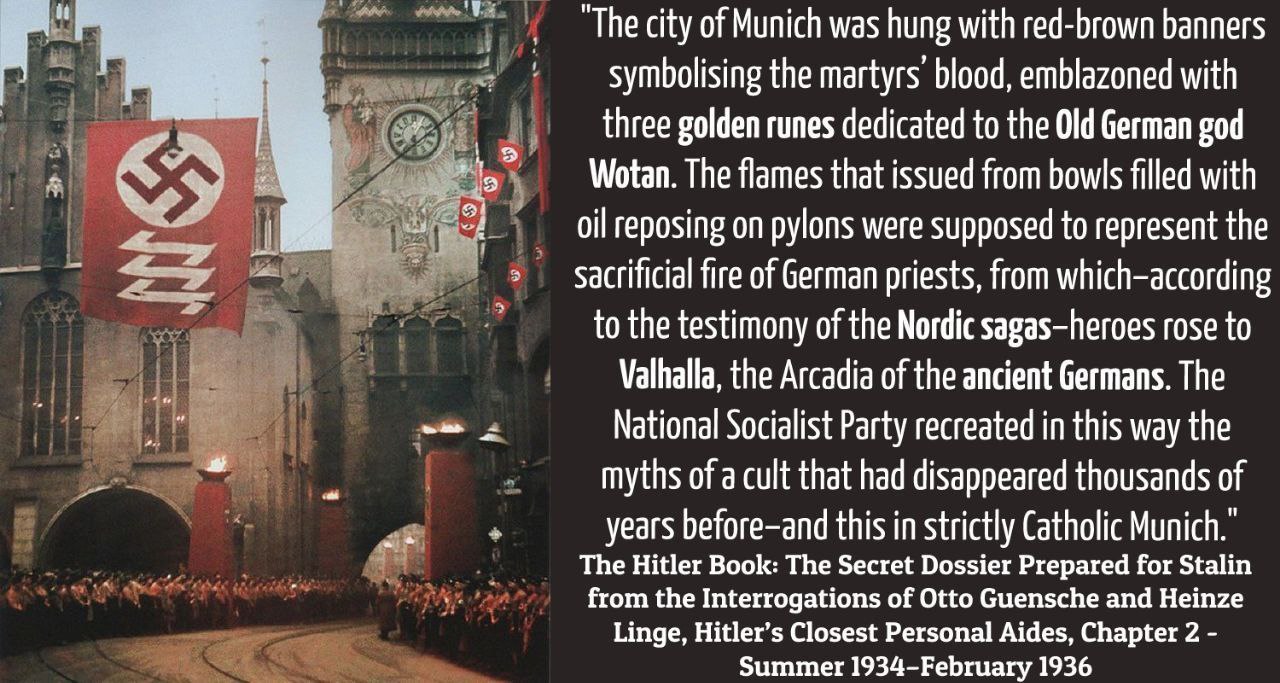 "The city of Munich was hung with red-brown banners symbolising the martyrs' blood, emblazoned with three golden runes dedicated to the Old German god Wotan. The flames that issued from bowls filled with oil reposing on pylons were supposed to represent the sacrificial fire of German priests, from which–according to the testimony of the Nordic sagas–heroes rose to Valhalla, the Arcadia of the ancient Germans. The National Socialist Party recreated in this way the myths of a cult that had disappeared thousands of years before–and this in strictly Catholic Munich."

The Hitler Book: The Secret Dossier Prepared for Stalin from the Interrogations of Otto Guensche and Heinze Linge, Hitler's Closest Personal Aides, Chapter 2 - Summer 1934–February 1936